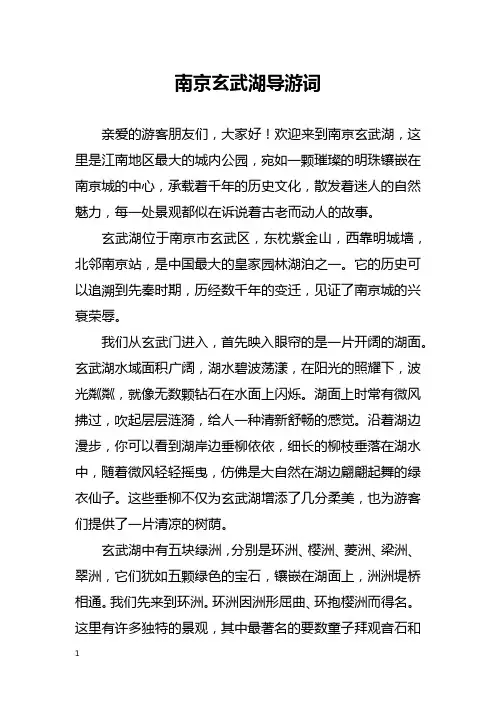 南京玄武湖导游词

亲爱的游客朋友们，大家好！欢迎来到南京玄武湖，这里是江南地区最大的城内公园，宛如一颗璀璨的明珠镶嵌在南京城的中心，承载着千年的历史文化，散发着迷人的自然魅力，每一处景观都似在诉说着古老而动人的故事。

玄武湖位于南京市玄武区，东枕紫金山，西靠明城墙，北邻南京站，是中国最大的皇家园林湖泊之一。它的历史可以追溯到先秦时期，历经数千年的变迁，见证了南京城的兴衰荣辱。

我们从玄武门进入，首先映入眼帘的是一片开阔的湖面。玄武湖水域面积广阔，湖水碧波荡漾，在阳光的照耀下，波光粼粼，就像无数颗钻石在水面上闪烁。湖面上时常有微风拂过，吹起层层涟漪，给人一种清新舒畅的感觉。沿着湖边漫步，你可以看到湖岸边垂柳依依，细长的柳枝垂落在湖水中，随着微风轻轻摇曳，仿佛是大自然在湖边翩翩起舞的绿衣仙子。这些垂柳不仅为玄武湖增添了几分柔美，也为游客们提供了一片清凉的树荫。

玄武湖中有五块绿洲，分别是环洲、樱洲、菱洲、梁洲、翠洲，它们犹如五颗绿色的宝石，镶嵌在湖面上，洲洲堤桥相通。我们先来到环洲。环洲因洲形屈曲、环抱樱洲而得名。这里有许多独特的景观，其中最著名的要数童子拜观音石和

1